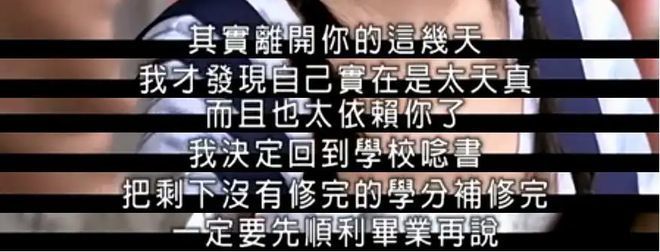 其實離開你的這幾天
我才發現自己實在是太天真
而且也太依賴你了
我決定回到學校唸書
把剩下沒有修完的學分補修完
一定要先順利畢業再說